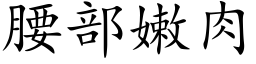 腰部嫩肉